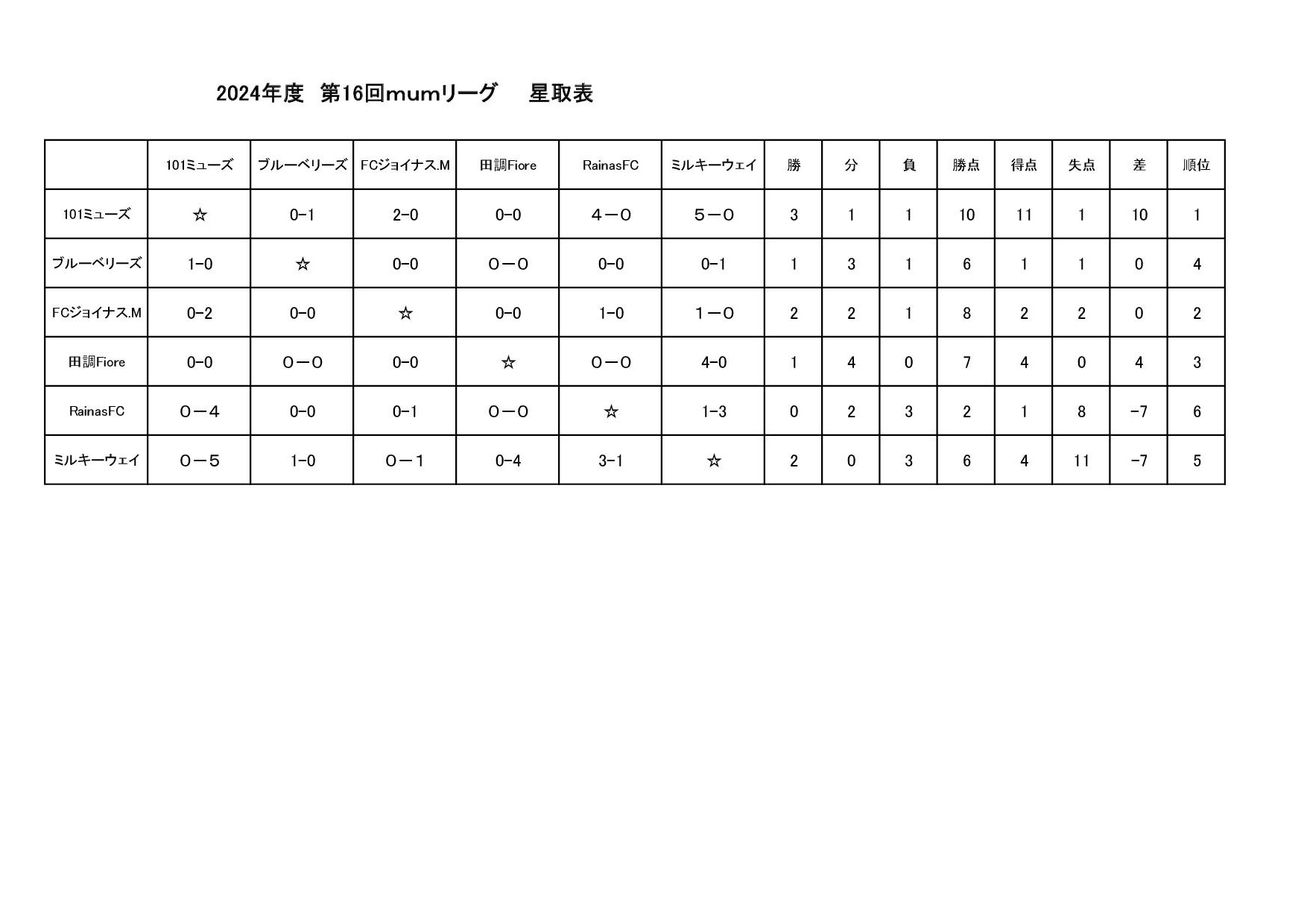 2024年度　第16回mumリーグ　星取表

|  | 101ミューズ | ブルーベリーズ | FCジョイナス.M | 田調Fiore | RainasFC | ミルキーウェイ | 勝 | 分 | 負 | 勝点 | 得点 | 失点 | 差 | 順位 |
|---|---|---|---|---|---|---|---|---|---|---|---|---|---|---|
| 101ミューズ | ☆ | 0-1 | 2-0 | 0-0 | ４－０ | ５－０ | 3 | 1 | 1 | 10 | 11 | 1 | 10 | 1 |
| ブルーベリーズ | 1-0 | ☆ | 0-0 | ０－０ | 0-0 | 0-1 | 1 | 3 | 1 | 6 | 1 | 1 | 0 | 4 |
| FCジョイナス.M | 0-2 | 0-0 | ☆ | 0-0 | 1-0 | １－０ | 2 | 2 | 1 | 8 | 2 | 2 | 0 | 2 |
| 田調Fiore | 0-0 | ０－０ | 0-0 | ☆ | ０－０ | 4-0 | 1 | 4 | 0 | 7 | 4 | 0 | 4 | 3 |
| RainasFC | ０－４ | 0-0 | 0-1 | ０－０ | ☆ | 1-3 | 0 | 2 | 3 | 2 | 1 | 8 | -7 | 6 |
| ミルキーウェイ | ０－５ | 1-0 | ０－１ | 0-4 | 3-1 | ☆ | 2 | 0 | 3 | 6 | 4 | 11 | -7 | 5 |